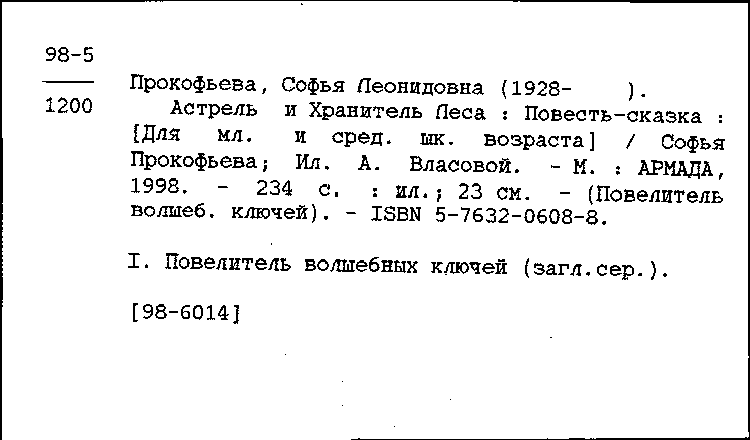 98-5

1200

Прокофьева, Софья Леонидовна (1928- ).

Астрель и Хранитель Леса : Повесть-сказка : [Для мл. и сред. шк. возраста] / Софья Прокофьева; Ил. А. Власовой. - М. : АРМАДА, 1998. - 234 с. : ил.; 23 см. - (Повелитель волшеб. ключей). - ISBN 5-7632-0608-8.

I. Повелитель волшебных ключей (загл.сер.).

[98-6014]